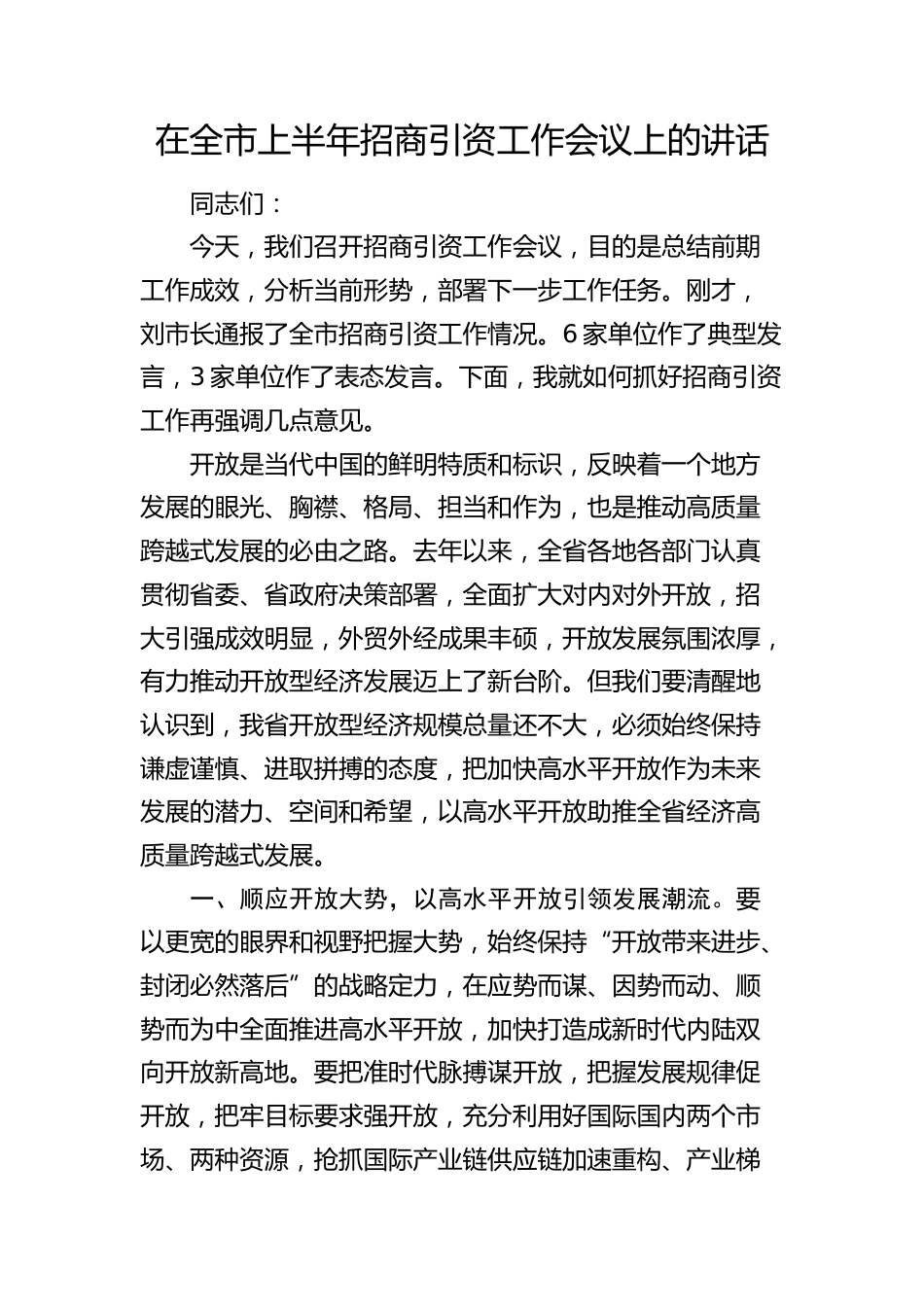 在全市上半年招商引资工作会议上的讲话

同志们：

今天，我们召开招商引资工作会议，目的是总结前期工作成效，分析当前形势，部署下一步工作任务。刚才，刘市长通报了全市招商引资工作情况。6家单位作了典型发言，3家单位作了表态发言。下面，我就如何抓好招商引资工作再强调几点意见。

开放是当代中国的鲜明特质和标识，反映着一个地方发展的眼光、胸襟、格局、担当和作为，也是推动高质量跨越式发展的必由之路。去年以来，全省各地各部门认真贯彻省委、省政府决策部署，全面扩大对内对外开放，招大引强成效明显，外贸外经成果丰硕，开放发展氛围浓厚，有力推动开放型经济发展迈上了新台阶。但我们要清醒地认识到，我省开放型经济规模总量还不大，必须始终保持谦虚谨慎、进取拼搏的态度，把加快高水平开放作为未来发展的潜力、空间和希望，以高水平开放助推全省经济高质量跨越式发展。

一、顺应开放大势，以高水平开放引领发展潮流。要以更宽的眼界和视野把握大势，始终保持“开放带来进步、封闭必然落后”的战略定力，在应势而谋、因势而动、顺势而为中全面推进高水平开放，加快打造成新时代内陆双向开放新高地。要把准时代脉搏谋开放，把握发展规律促开放，把牢目标要求强开放，充分利用好国际国内两个市场、两种资源，抢抓国际产业链供应链加速重构、产业梯